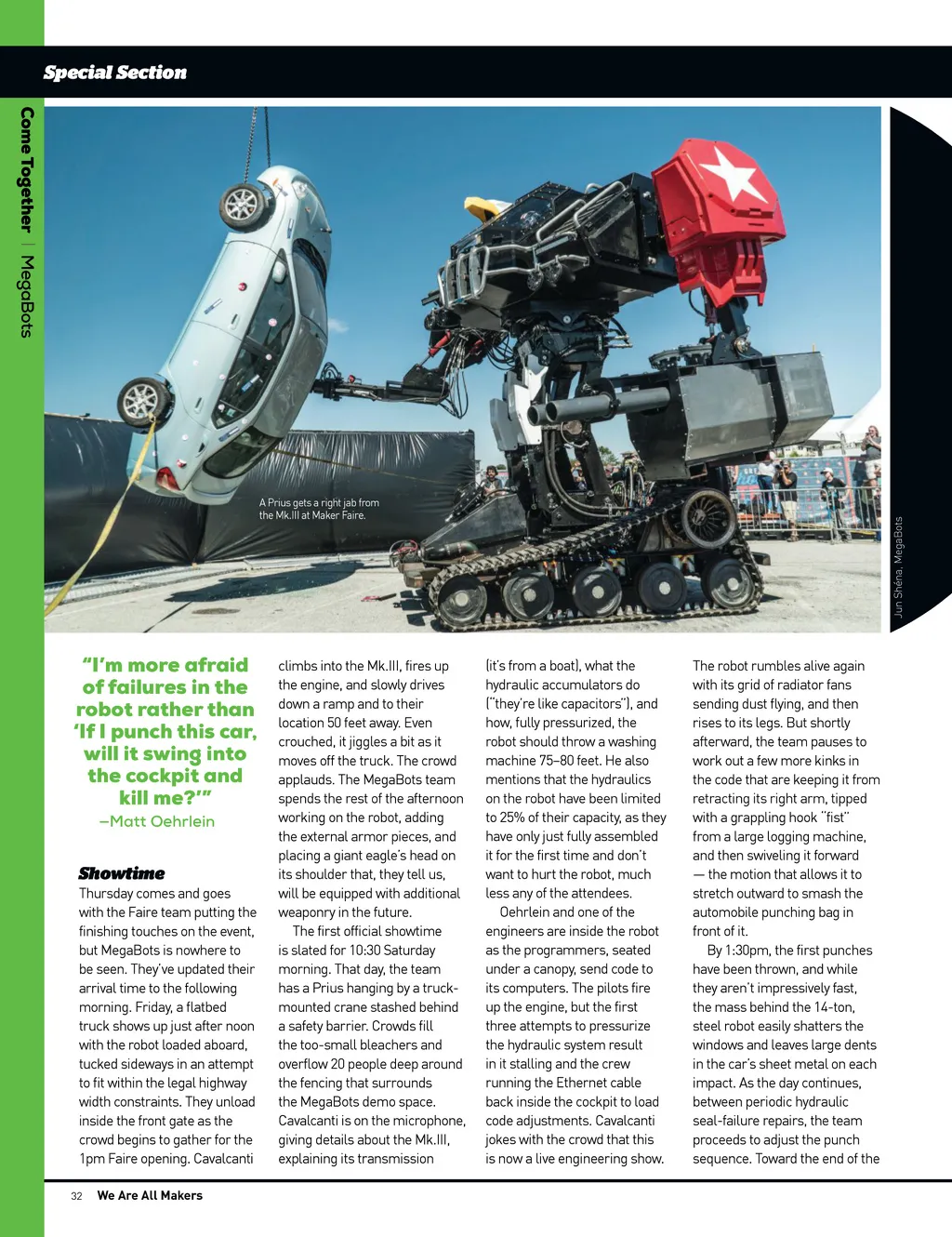 Special Section

Come Together | MegaBots

A Prius gets a right jab from the Mk.III at Maker Faire.

Jun Shéna, MegaBots

"I'm more afraid of failures in the robot rather than 'If I punch this car, will it swing into the cockpit and kill me?'"
—Matt Oehrlein

Showtime

Thursday comes and goes with the Faire team putting the finishing touches on the event, but MegaBots is nowhere to be seen. They've updated their arrival time to the following morning. Friday, a flatbed truck shows up just after noon with the robot loaded aboard, tucked sideways in an attempt to fit within the legal highway width constraints. They unload inside the front gate as the crowd begins to gather for the 1pm Faire opening. Cavalcanti climbs into the Mk.III, fires up the engine, and slowly drives down a ramp and to their location 50 feet away. Even crouched, it jiggles a bit as it moves off the truck. The crowd applauds. The MegaBots team spends the rest of the afternoon working on the robot, adding the external armor pieces, and placing a giant eagle's head on its shoulder that, they tell us, will be equipped with additional weaponry in the future.

The first official showtime is slated for 10:30 Saturday morning. That day, the team has a Prius hanging by a truck-mounted crane stashed behind a safety barrier. Crowds fill the too-small bleachers and overflow 20 people deep around the fencing that surrounds the MegaBots demo space. Cavalcanti is on the microphone, giving details about the Mk.III, explaining its transmission (it's from a boat), what the hydraulic accumulators do ("they're like capacitors"), and how, fully pressurized, the robot should throw a washing machine 75–80 feet. He also mentions that the hydraulics on the robot have been limited to 25% of their capacity, as they have only just fully assembled it for the first time and don't want to hurt the robot, much less any of the attendees.

Oehrlein and one of the engineers are inside the robot as the programmers, seated under a canopy, send code to its computers. The pilots fire up the engine, but the first three attempts to pressurize the hydraulic system result in it stalling and the crew running the Ethernet cable back inside the cockpit to load code adjustments. Cavalcanti jokes with the crowd that this is now a live engineering show.

The robot rumbles alive again with its grid of radiator fans sending dust flying, and then rises to its legs. But shortly afterward, the team pauses to work out a few more kinks in the code that are keeping it from retracting its right arm, tipped with a grappling hook "fist" from a large logging machine, and then swiveling it forward — the motion that allows it to stretch outward to smash the automobile punching bag in front of it.

By 1:30pm, the first punches have been thrown, and while they aren't impressively fast, the mass behind the 14-ton, steel robot easily shatters the windows and leaves large dents in the car's sheet metal on each impact. As the day continues, between periodic hydraulic seal-failure repairs, the team proceeds to adjust the punch sequence. Toward the end of the

32 We Are All Makers